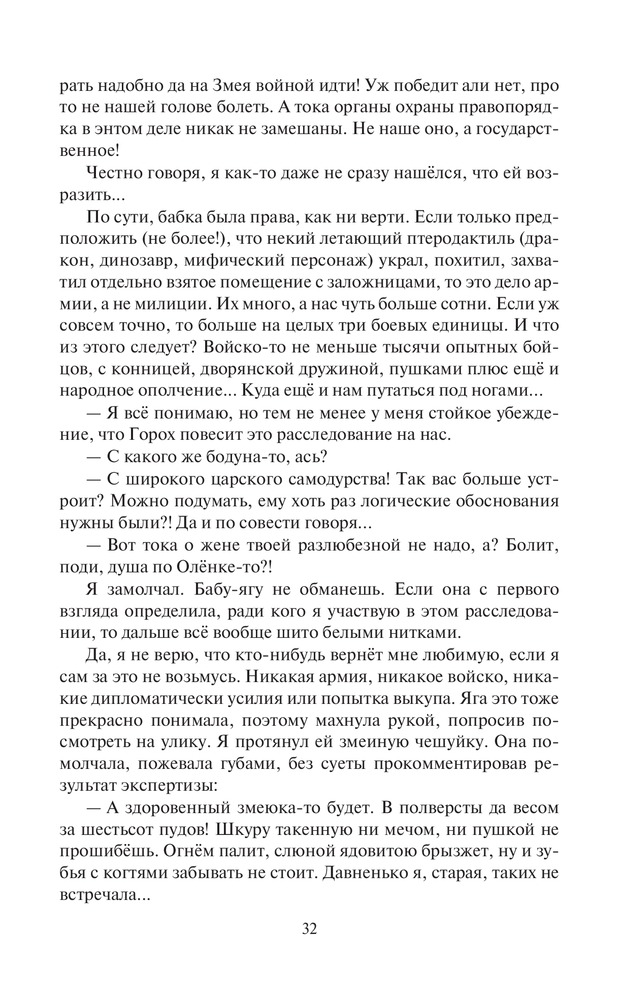 рать надобно да на Змея войной идти! Уж победит али нет, про то не нашей голове болеть. А тока органы охраны правопорядка в энтом деле никак не замешаны. Не наше оно, а государственное!

Честно говоря, я как-то даже не сразу нашёлся, что ей возразить...

По сути, бабка была права, как ни верти. Если только предположить (не более!), что некий летающий птеродактиль (дракон, динозавр, мифический персонаж) украл, похитил, захватил отдельно взятое помещение с заложницами, то это дело армии, а не милиции. Их много, а нас чуть больше сотни. Если уж совсем точно, то больше на целых три боевых единицы. И что из этого следует? Войско-то не меньше тысячи опытных бойцов, с конницей, дворянской дружиной, пушками плюс ещё и народное ополчение... Куда ещё и нам путаться под ногами...

— Я всё понимаю, но тем не менее у меня стойкое убеждение, что Горох повесит это расследование на нас.

— С какого же бодуна-то, ась?

— С широкого царского самодурства! Так вас больше устроит? Можно подумать, ему хоть раз логические обоснования нужны были?! Да и по совести говоря...

— Вот тока о жене твоей разлюбезной не надо, а? Болит, поди, душа по Олёнке-то?!

Я замолчал. Бабу-ягу не обманешь. Если она с первого взгляда определила, ради кого я участвую в этом расследовании, то дальше всё вообще шито белыми нитками.

Да, я не верю, что кто-нибудь вернёт мне любимую, если я сам за это не возьмусь. Никакая армия, никакое войско, никакие дипломатически усилия или попытка выкупа. Яга это тоже прекрасно понимала, поэтому махнула рукой, попросив посмотреть на улику. Я протянул ей змеиную чешуйку. Она помолчала, пожевала губами, без суеты прокомментировав результат экспертизы:

— А здоровенный змеюка-то будет. В полверсты да весом за шестьсот пудов! Шкуру такенную ни мечом, ни пушкой не прошибёшь. Огнём палит, слюной ядовитою брызжет, ну и зубья с когтями забывать не стоит. Давненько я, старая, таких не встречала...

32